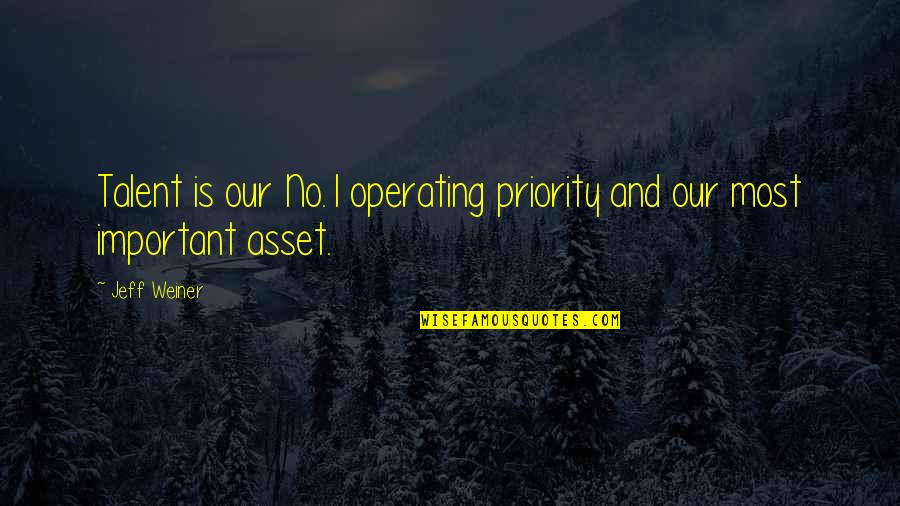 Talent is our No. 1 operating priority and our most important asset.

~ Jeff Weiner

WISEFAMOUSQUOTES.COM